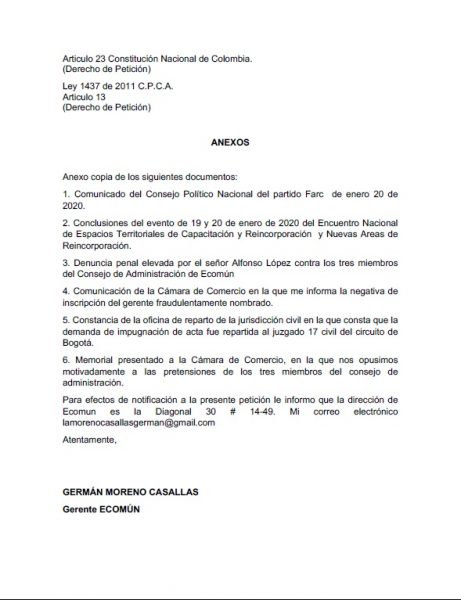 Articulo 23 Constitución Nacional de Colombia.
(Derecho de Petición)

Ley 1437 de 2011 C.P.C.A.
Articulo 13
(Derecho de Petición)

ANEXOS

Anexo copia de los siguientes documentos:

1. Comunicado del Consejo Político Nacional del partido Farc de enero 20 de 2020.

2. Conclusiones del evento de 19 y 20 de enero de 2020 del Encuentro Nacional de Espacios Territoriales de Capacitación y Reincorporación y Nuevas Areas de Reincorporación.

3. Denuncia penal elevada por el señor Alfonso López contra los tres miembros del Consejo de Administración de Ecomún

4. Comunicación de la Cámara de Comercio en la que me informa la negativa de inscripción del gerente fraudulentamente nombrado.

5. Constancia de la oficina de reparto de la jurisdicción civil en la que consta que la demanda de impugnación de acta fue repartida al juzgado 17 civil del circuito de Bogotá.

6. Memorial presentado a la Cámara de Comercio, en la que nos opusimos motivadamente a las pretensiones de los tres miembros del consejo de administración.

Para efectos de notificación a la presente petición le informo que la dirección de Ecomun es la Diagonal 30 # 14-49. Mi correo electrónico lamorenocasallasgerman@gmail.com

Atentamente,

GERMÁN MORENO CASALLAS
Gerente ECOMÚN